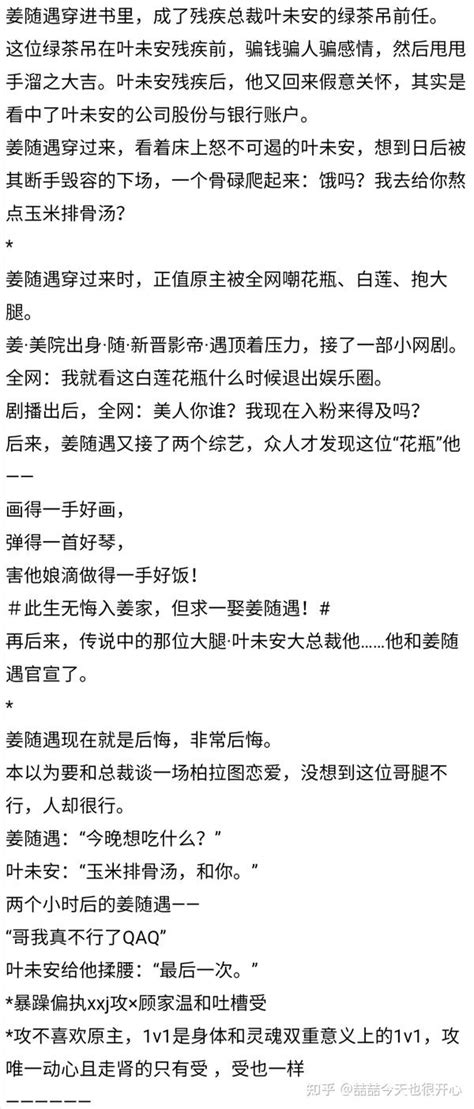 姜随遇穿进书里，成了残疾总裁叶未安的绿茶吊前任。
这位绿茶吊在叶未安残疾前，骗钱骗人骗感情，然后甩甩手溜之大吉。叶未安残疾后，他又回来假意关怀，其实是看中了叶未安的公司股份与银行账户。
姜随遇穿过来，看着床上怒不可遏的叶未安，想到日后被其断手毁容的下场，一个骨碌爬起来：饿吗？我去给你熬点玉米排骨汤？
*
姜随遇穿过来时，正值原主被全网嘲花瓶、白莲、抱大腿。
姜·美院出身·随·新晋影帝·遇顶着压力，接了一部小网剧。
全网：我就看这白莲花瓶什么时候退出娱乐圈。
剧播出后，全网：美人你谁？我现在入粉来得及吗？
后来，姜随遇又接了两个综艺，众人才发现这位“花瓶”他——
画得一手好画，
弹得一首好琴，
害他娘滴做得一手好饭！
＃此生无悔入姜家，但求一娶姜随遇！＃
再后来，传说中的那位大腿·叶未安大总裁他……他和姜随遇官宣了。
*
姜随遇现在就是后悔，非常后悔。
本以为要和总裁谈一场柏拉图恋爱，没想到这位哥腿不行，人却很行。
姜随遇：“今晚想吃什么？”
叶未安：“玉米排骨汤，和你。”
两个小时后的姜随遇——
“哥我真不行了QAQ”
叶未安给他揉腰：“最后一次。”
*暴躁偏执xxj攻×顾家温和吐槽受
*攻不喜欢原主，1v1是身体和灵魂双重意义上的1v1，攻唯一动心且走肾的只有受，受也一样
——————
知乎 @喆喆今天也很开心